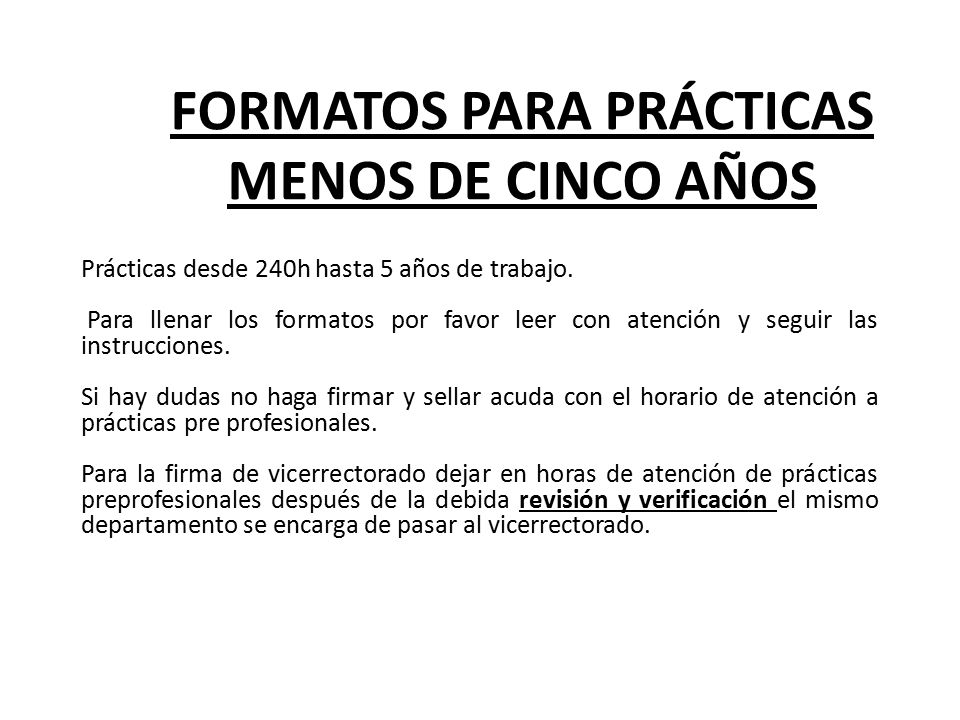 FORMATOS PARA PRÁCTICAS MENOS DE CINCO AÑOS

Prácticas desde 240h hasta 5 años de trabajo.

Para llenar los formatos por favor leer con atención y seguir las instrucciones.

Si hay dudas no haga firmar y sellar acuda con el horario de atención a prácticas pre profesionales.

Para la firma de vicerrectorado dejar en horas de atención de prácticas preprofesionales después de la debida revisión y verificación el mismo departamento se encarga de pasar al vicerrectorado.